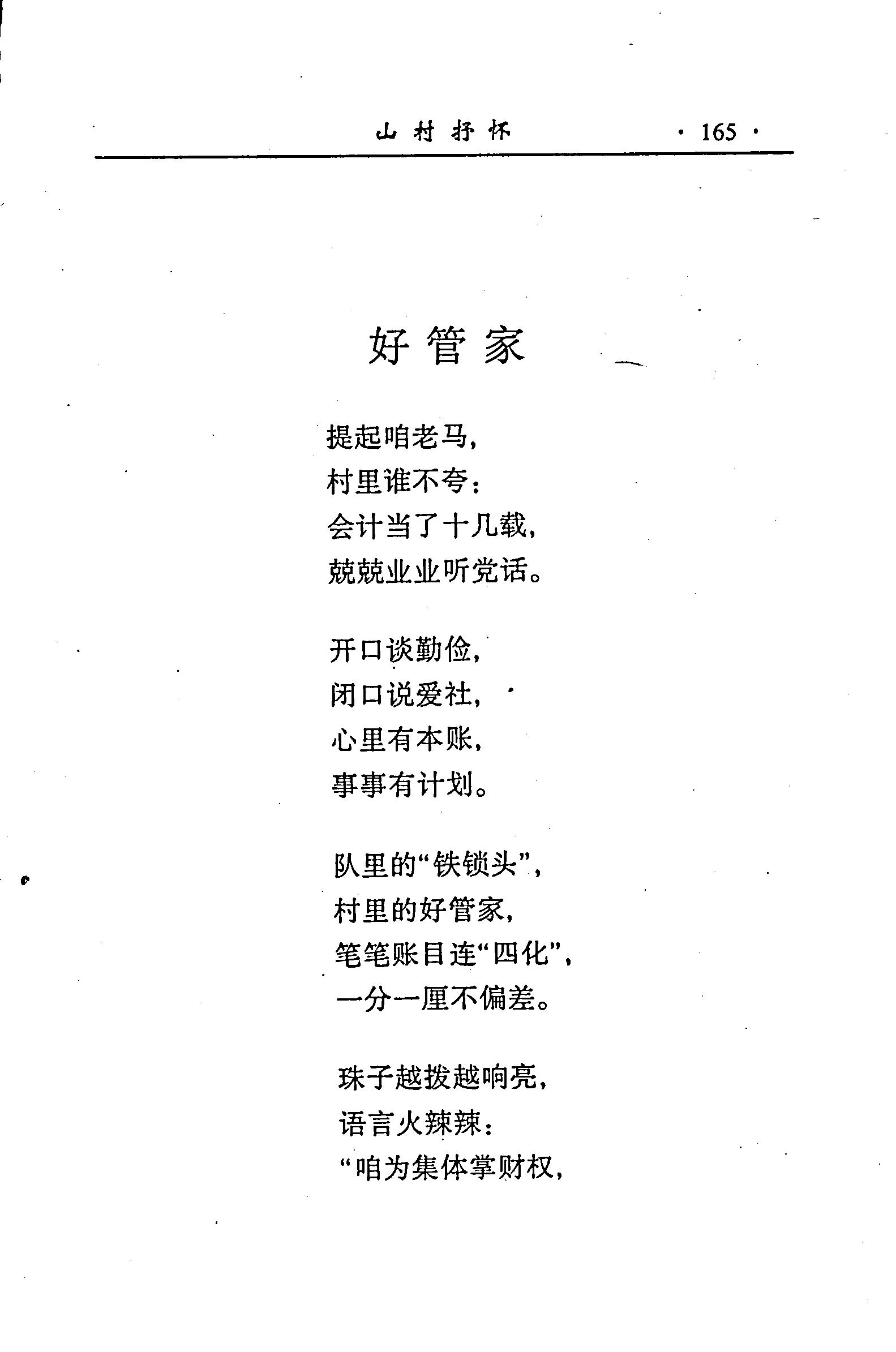 山村抒怀 · 165 ·

好管家

提起咱老马，
村里谁不夸：
会计当了十几载，
兢兢业业听党话。

开口谈勤俭，
闭口说爱社，
心里有本账，
事事有计划。

队里的“铁锁头”，
村里的好管家，
笔笔账目连“四化”，
一分一厘不偏差。

珠子越拨越响亮，
语言火辣辣：
“咱为集体掌财权，